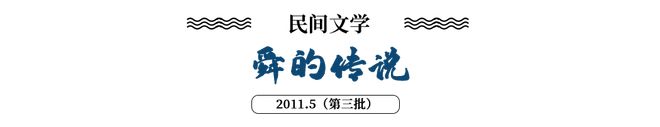 民间文学

舜的传说

2011.5（第三批）